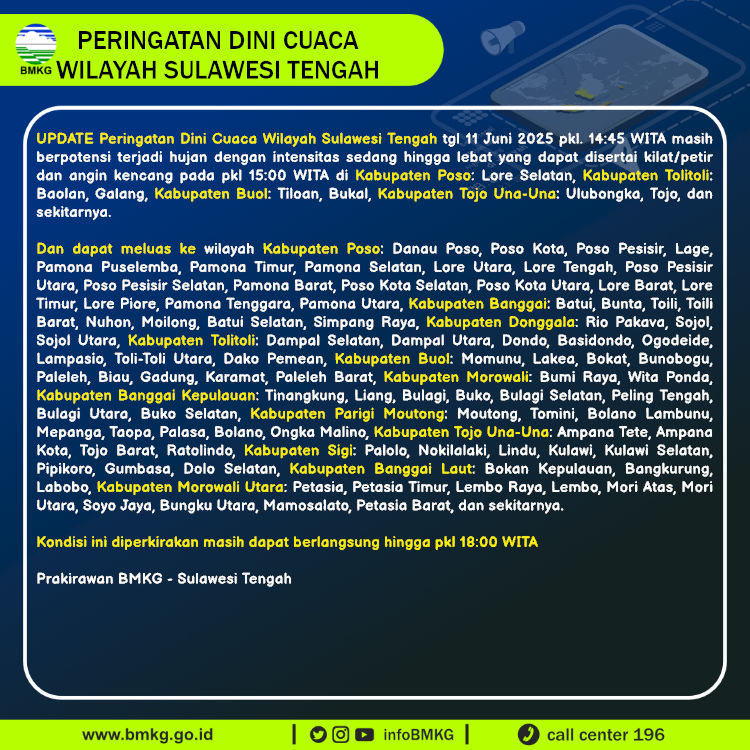 BMKG

PERINGATAN DINI CUACA WILAYAH SULAWESI TENGAH

UPDATE Peringatan Dini Cuaca Wilayah Sulawesi Tengah tgl 11 Juni 2025 pkl. 14:45 WITA masih berpotensi terjadi hujan dengan intensitas sedang hingga lebat yang dapat disertai kilat/petir dan angin kencang pada pkl 15:00 WITA di Kabupaten Poso: Lore Selatan, Kabupaten Tolitoli: Baolan, Galang, Kabupaten Buol: Tiloan, Bukal, Kabupaten Tojo Una-Una: Ulubongka, Tojo, dan sekitarnya.

Dan dapat meluas ke wilayah Kabupaten Poso: Danau Poso, Poso Kota, Poso Pesisir, Lage, Pamona Puselemba, Pamona Timur, Pamona Selatan, Lore Utara, Lore Tengah, Poso Pesisir Utara, Poso Pesisir Selatan, Pamona Barat, Poso Kota Selatan, Poso Kota Utara, Lore Barat, Lore Timur, Lore Piore, Pamona Tenggara, Pamona Utara, Kabupaten Banggai: Batui, Bunta, Toili, Toili Barat, Nuhon, Moilong, Batui Selatan, Simpang Raya, Kabupaten Donggala: Rio Pakava, Sojol, Sojol Utara, Kabupaten Tolitoli: Dampal Selatan, Dampal Utara, Dondo, Basidondo, Ogodeide, Lampasio, Toli-Toli Utara, Dako Pemean, Kabupaten Buol: Momunu, Lakea, Bokat, Bunobogu, Paleleh, Biau, Gadung, Karamat, Paleleh Barat, Kabupaten Morowali: Bumi Raya, Wita Ponda, Kabupaten Banggai Kepulauan: Tinangkung, Liang, Bulagi, Buko, Bulagi Selatan, Peling Tengah, Bulagi Utara, Buko Selatan, Kabupaten Parigi Moutong: Moutong, Tomini, Bolano Lambunu, Mepanga, Taopa, Palasa, Bolano, Ongka Malino, Kabupaten Tojo Una-Una: Ampana Tete, Ampana Kota, Tojo Barat, Ratolindo, Kabupaten Sigi: Palolo, Nokilalaki, Lindu, Kulawi, Kulawi Selatan, Pipikoro, Gumbasa, Dolo Selatan, Kabupaten Banggai Laut: Bokan Kepulauan, Bangkurung, Labobo, Kabupaten Morowali Utara: Petasia, Petasia Timur, Lembo Raya, Lembo, Mori Atas, Mori Utara, Soyo Jaya, Bungku Utara, Mamosalato, Petasia Barat, dan sekitarnya.

Kondisi ini diperkirakan masih dapat berlangsung hingga pkl 18:00 WITA

Prakirawan BMKG - Sulawesi Tengah

www.bmkg.go.id | infoBMKG | call center 196